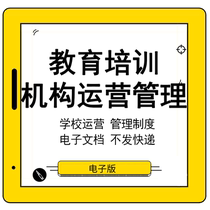 教育培训
机构运营管理

学校运营 管理制度
电子文档 不发快递

电子版